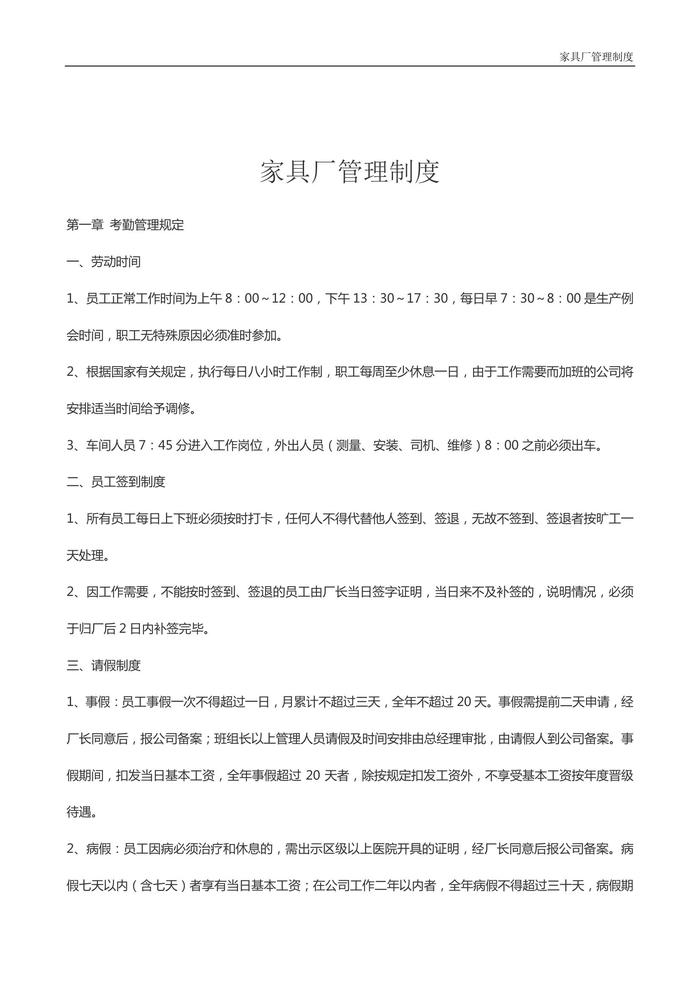 家具厂管理制度

家具厂管理制度

第一章 考勤管理规定

一、劳动时间

1、员工正常工作时间为上午 8：00～12：00，下午 13：30～17：30，每日早 7：30～8：00 是生产例会时间，职工无特殊原因必须准时参加。

2、根据国家有关规定，执行每日八小时工作制，职工每周至少休息一日，由于工作需要而加班的公司将安排适当时间给予调修。

3、车间人员 7：45 分进入工作岗位，外出人员（测量、安装、司机、维修）8：00 之前必须出车。

二、员工签到制度

1、所有员工每日上下班必须按时打卡，任何人不得代替他人签到、签退，无故不签到、签退者按旷工一天处理。

2、因工作需要，不能按时签到、签退的员工由厂长当日签字证明，当日来不及补签的，说明情况，必须于归厂后 2 日内补签完毕。

三、请假制度

1、事假：员工事假一次不得超过一日，月累计不超过三天，全年不超过 20 天。事假需提前二天申请，经厂长同意后，报公司备案；班组长以上管理人员请假及时间安排由总经理审批，由请假人到公司备案。事假期间，扣发当日基本工资，全年事假超过 20 天者，除按规定扣发工资外，不享受基本工资按年度晋级待遇。

2、病假：员工因病必须治疗和休息的，需出示区级以上医院开具的证明，经厂长同意后报公司备案。病假七天以内（含七天）者享有当日基本工资；在公司工作二年以内者，全年病假不得超过三十天，病假期